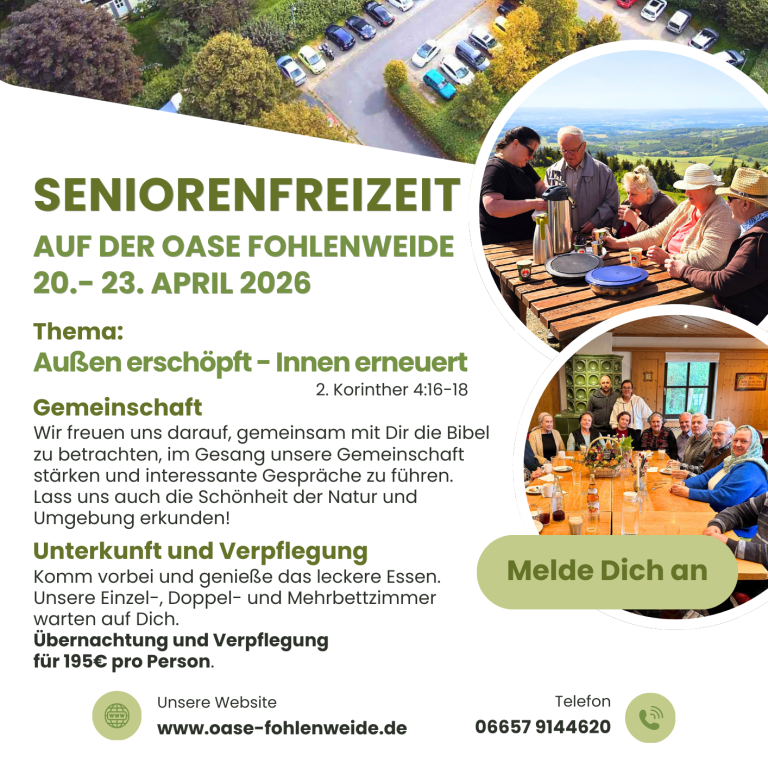 SENIORENFREIZEIT
AUF DER OASE FOHLENWEIDE
20.- 23. APRIL 2026

Thema:
Außen erschöpft - Innen erneuert
2. Korinther 4:16-18

Gemeinschaft
Wir freuen uns darauf, gemeinsam mit Dir die Bibel zu betrachten, im Gesang unsere Gemeinschaft stärken und interessante Gespräche zu führen. Lass uns auch die Schönheit der Natur und Umgebung erkunden!

Unterkunft und Verpflegung
Komm vorbei und genieße das leckere Essen. Unsere Einzel-, Doppel- und Mehrbettzimmer warten auf Dich.
Übernachtung und Verpflegung für 195€ pro Person.

Melde Dich an

Unsere Website
www.oase-fohlenweide.de

Telefon
06657 9144620